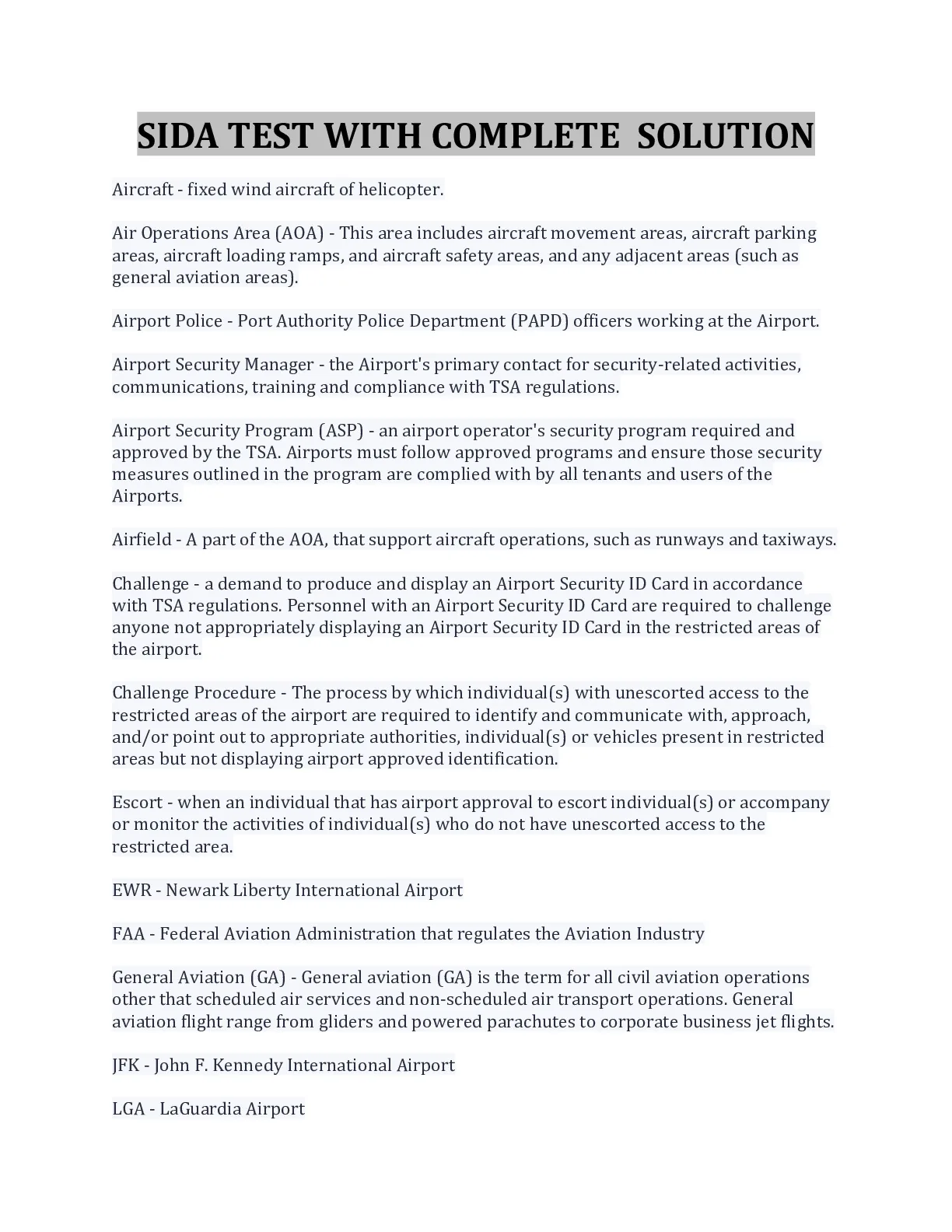 SIDA TEST WITH COMPLETE SOLUTION

Aircraft - fixed wind aircraft of helicopter.

Air Operations Area (AOA) - This area includes aircraft movement areas, aircraft parking areas, aircraft loading ramps, and aircraft safety areas, and any adjacent areas (such as general aviation areas).

Airport Police - Port Authority Police Department (PAPD) officers working at the Airport.

Airport Security Manager - the Airport's primary contact for security-related activities, communications, training and compliance with TSA regulations.

Airport Security Program (ASP) - an airport operator's security program required and approved by the TSA. Airports must follow approved programs and ensure those security measures outlined in the program are complied with by all tenants and users of the Airports.

Airfield - A part of the AOA, that support aircraft operations, such as runways and taxiways.

Challenge - a demand to produce and display an Airport Security ID Card in accordance with TSA regulations. Personnel with an Airport Security ID Card are required to challenge anyone not appropriately displaying an Airport Security ID Card in the restricted areas of the airport.

Challenge Procedure - The process by which individual(s) with unescorted access to the restricted areas of the airport are required to identify and communicate with, approach, and/or point out to appropriate authorities, individual(s) or vehicles present in restricted areas but not displaying airport approved identification.

Escort - when an individual that has airport approval to escort individual(s) or accompany or monitor the activities of individual(s) who do not have unescorted access to the restricted area.

EWR - Newark Liberty International Airport

FAA - Federal Aviation Administration that regulates the Aviation Industry

General Aviation (GA) - General aviation (GA) is the term for all civil aviation operations other that scheduled air services and non-scheduled air transport operations. General aviation flight range from gliders and powered parachutes to corporate business jet flights.

JFK - John F. Kennedy International Airport

LGA - LaGuardia Airport